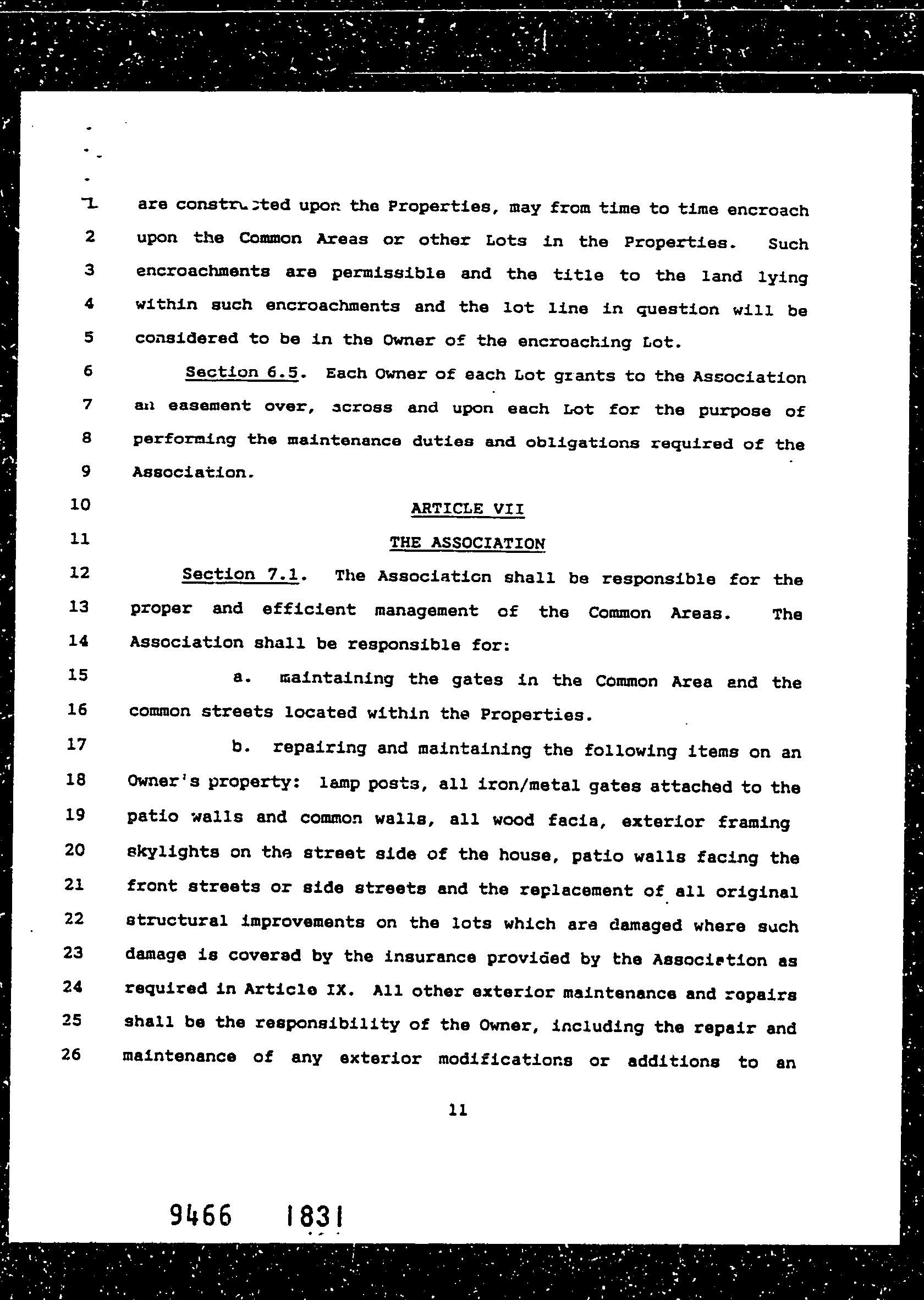 1 are constructed upon the Properties, may from time to time encroach
2 upon the Common Areas or other Lots in the Properties. Such
3 encroachments are permissible and the title to the land lying
4 within such encroachments and the lot line in question will be
5 considered to be in the Owner of the encroaching Lot.
6 Section 6.5. Each Owner of each Lot grants to the Association
7 an easement over, across and upon each Lot for the purpose of
8 performing the maintenance duties and obligations required of the
9 Association.
10 ARTICLE VII
11 THE ASSOCIATION
12 Section 7.1. The Association shall be responsible for the
13 proper and efficient management of the Common Areas. The
14 Association shall be responsible for:
15 a. maintaining the gates in the Common Area and the
16 common streets located within the Properties.
17 b. repairing and maintaining the following items on an
18 Owner's property: lamp posts, all iron/metal gates attached to the
19 patio walls and common walls, all wood facia, exterior framing
20 skylights on the street side of the house, patio walls facing the
21 front streets or side streets and the replacement of all original
22 structural improvements on the lots which are damaged where such
23 damage is covered by the insurance provided by the Association as
24 required in Article IX. All other exterior maintenance and repairs
25 shall be the responsibility of the Owner, including the repair and
26 maintenance of any exterior modifications or additions to an

11

9466 1831